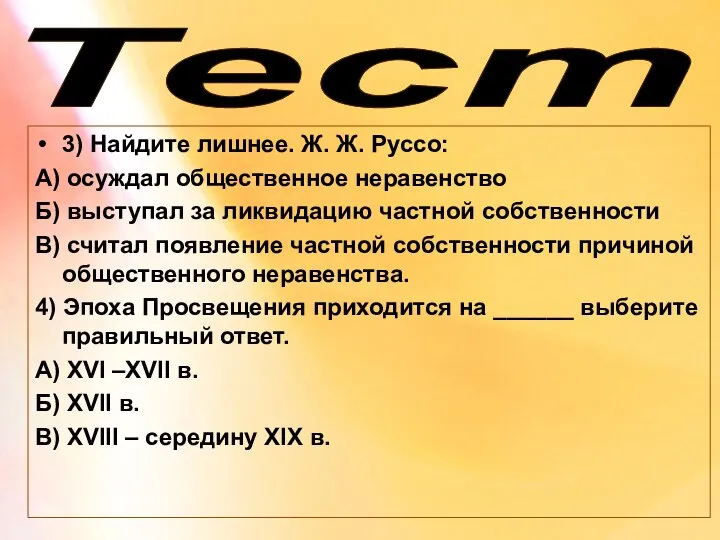 Тест

• 3) Найдите лишнее. Ж. Ж. Руссо:

А) осуждал общественное неравенство

Б) выступал за ликвидацию частной собственности

В) считал появление частной собственности причиной общественного неравенства.

4) Эпоха Просвещения приходится на ______ выберите правильный ответ.

А) XVI –XVII в.

Б) XVII в.

В) XVIII – середину XIX в.